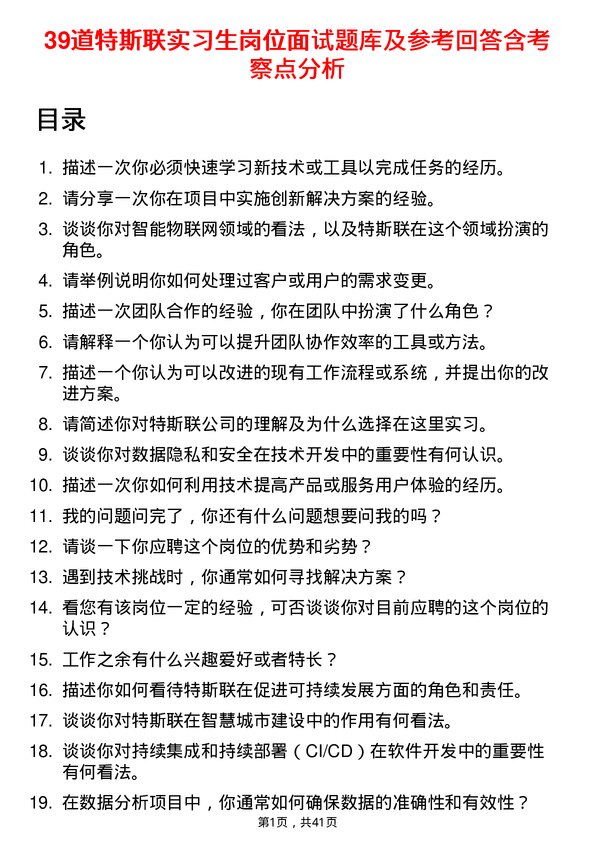 39道特斯联实习生岗位面试题库及参考回答含考察点分析

目录

1. 描述一次你必须快速学习新技术或工具以完成任务的经历。
2. 请分享一次你在项目中实施创新解决方案的经验。
3. 谈谈你对智能物联网领域的看法，以及特斯联在这个领域扮演的角色。
4. 请举例说明你如何处理过客户或用户的需求变更。
5. 描述一次团队合作的经验，你在团队中扮演了什么角色？
6. 请解释一个你认为可以提升团队协作效率的工具或方法。
7. 描述一个你认为可以改进的现有工作流程或系统，并提出你的改进方案。
8. 请简述你对特斯联公司的理解及为什么选择在这里实习。
9. 谈谈你对数据隐私和安全在技术开发中的重要性有何认识。
10. 描述一次你如何利用技术提高产品或服务用户体验的经历。
11. 我的问题问完了，你还有什么问题想要问我的吗？
12. 请谈一下你应聘这个岗位的优势和劣势？
13. 遇到技术挑战时，你通常如何寻找解决方案？
14. 看您有该岗位一定的经验，可否谈谈你对目前应聘的这个岗位的认识？
15. 工作之余有什么兴趣爱好或者特长？
16. 描述你如何看待特斯联在促进可持续发展方面的角色和责任。
17. 谈谈你对特斯联在智慧城市建设中的作用有何看法。
18. 谈谈你对持续集成和持续部署（CI/CD）在软件开发中的重要性有何看法。
19. 在数据分析项目中，你通常如何确保数据的准确性和有效性？

第1页，共41页